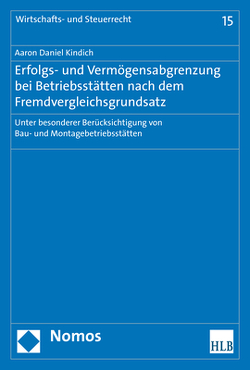 Wirtschafts- und Steuerrecht

15

Aaron Daniel Kindich

Erfolgs- und Vermögensabgrenzung bei Betriebsstätten nach dem Fremdvergleichsgrundsatz

Unter besonderer Berücksichtigung von Bau- und Montagebetriebsstätten

Nomos

HLB